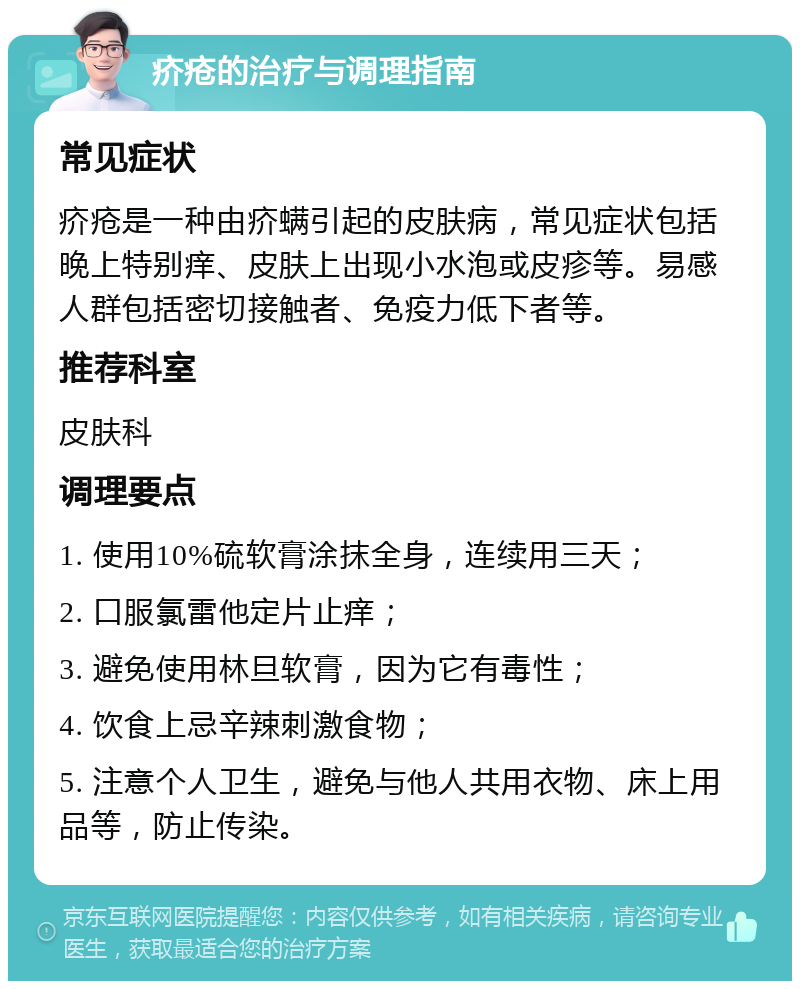 疥疮的治疗与调理指南

常见症状

疥疮是一种由疥螨引起的皮肤病，常见症状包括晚上特别痒、皮肤上出现小水泡或皮疹等。易感人群包括密切接触者、免疫力低下者等。

推荐科室

皮肤科

调理要点

1. 使用10%硫软膏涂抹全身，连续用三天；

2. 口服氯雷他定片止痒；

3. 避免使用林旦软膏，因为它有毒性；

4. 饮食上忌辛辣刺激食物；

5. 注意个人卫生，避免与他人共用衣物、床上用品等，防止传染。

京东互联网医院提醒您：内容仅供参考，如有相关疾病，请咨询专业医生，获取最适合您的治疗方案